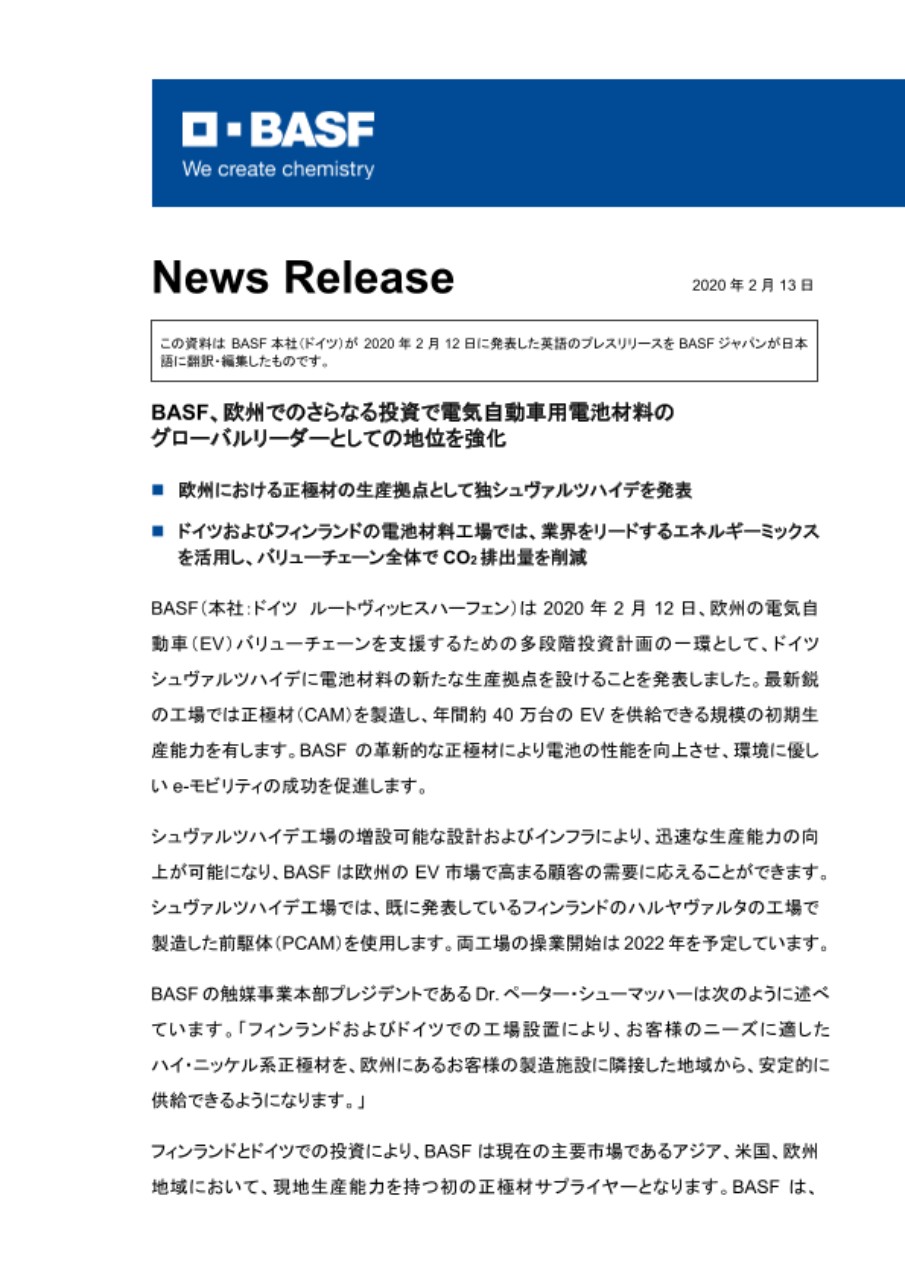 BASF
We create chemistry

News Release

2020 年 2 月 13 日

この資料は BASF 本社(ドイツ)が 2020 年 2 月 12 日に発表した英語のプレスリリースを BASF ジャパンが日本語に翻訳・編集したものです。

BASF、欧州でのさらなる投資で電気自動車用電池材料のグローバルリーダーとしての地位を強化

■ 欧州における正極材の生産拠点として独シュヴァルツハイデを発表

■ ドイツおよびフィンランドの電池材料工場では、業界をリードするエネルギーミックスを活用し、バリューチェーン全体で $CO_2$ 排出量を削減

BASF(本社:ドイツ ルートヴィッヒスハーフェン)は 2020 年 2 月 12 日、欧州の電気自動車(EV)バリューチェーンを支援するための多段階投資計画の一環として、ドイツ シュヴァルツハイデに電池材料の新たな生産拠点を設けることを発表しました。最新鋭の工場では正極材(CAM)を製造し、年間約 40 万台の EV を供給できる規模の初期生産能力を有します。BASF の革新的な正極材により電池の性能を向上させ、環境に優しい e-モビリティの成功を促進します。

シュヴァルツハイデ工場の増設可能な設計およびインフラにより、迅速な生産能力の向上が可能になり、BASF は欧州の EV 市場で高まる顧客の需要に応えることができます。シュヴァルツハイデ工場では、既に発表しているフィンランドのハルヤヴァルタの工場で製造した前駆体(PCAM)を使用します。両工場の操業開始は 2022 年を予定しています。

BASF の触媒事業本部プレジデントである Dr. ペーター・シューマッハーは次のように述べています。「フィンランドおよびドイツでの工場設置により、お客様のニーズに適したハイ・ニッケル系正極材を、欧州にあるお客様の製造施設に隣接した地域から、安定的に供給できるようになります。」

フィンランドとドイツでの投資により、BASF は現在の主要市場であるアジア、米国、欧州地域において、現地生産能力を持つ初の正極材サプライヤーとなります。BASF は、